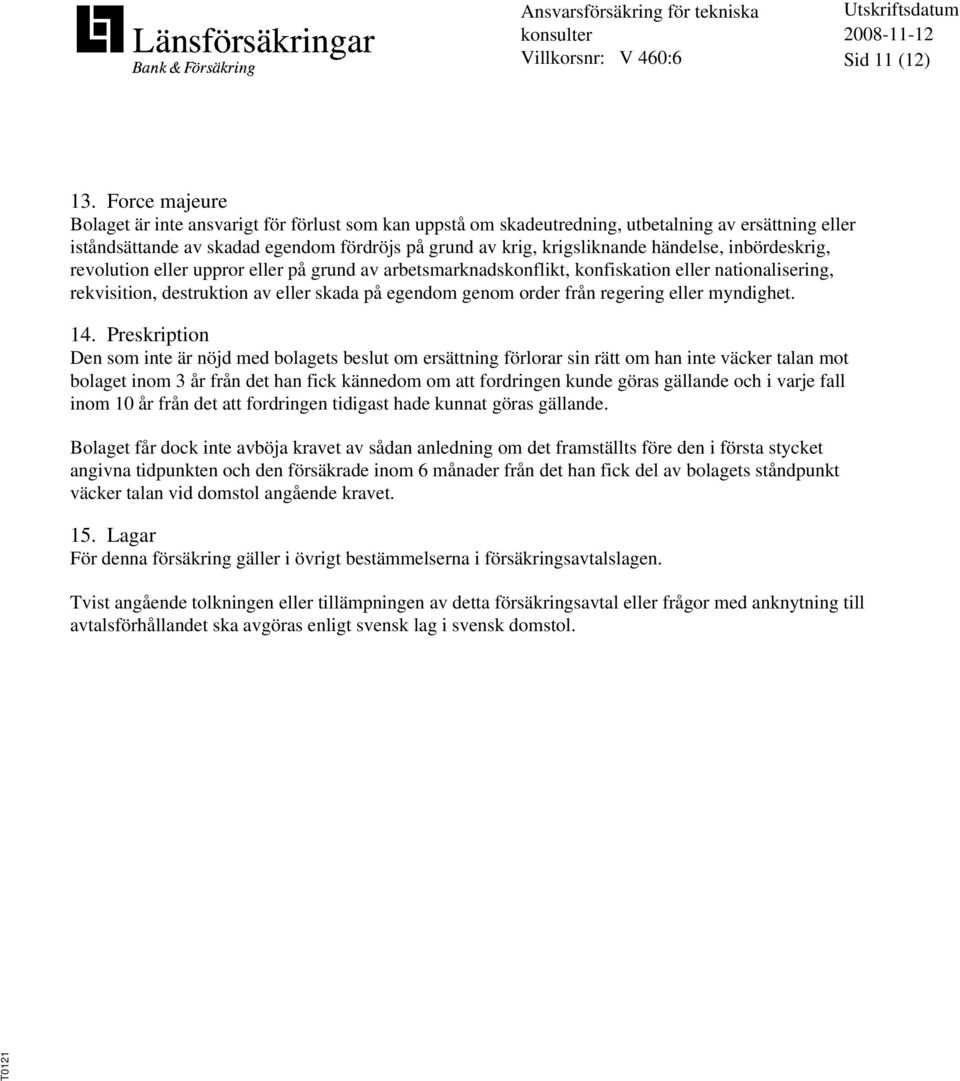 Länsförsäkringar
Bank & Försäkring

Ansvarsförsäkring för tekniska konsulter
Villkorsnr: V 460:6

Utskriftsdatum
2008-11-12
Sid 11 (12)

13. Force majeure
Bolaget är inte ansvarigt för förlust som kan uppstå om skadeutredning, utbetalning av ersättning eller iståndsättande av skadad egendom fördröjs på grund av krig, krigsliknande händelse, inbördeskrig, revolution eller uppror eller på grund av arbetsmarknadskonflikt, konfiskation eller nationalisering, rekvisition, destruktion av eller skada på egendom genom order från regering eller myndighet.

14. Preskription
Den som inte är nöjd med bolagets beslut om ersättning förlorar sin rätt om han inte väcker talan mot bolaget inom 3 år från det han fick kännedom om att fordringen kunde göras gällande och i varje fall inom 10 år från det att fordringen tidigast hade kunnat göras gällande.

Bolaget får dock inte avböja kravet av sådan anledning om det framställts före den i första stycket angivna tidpunkten och den försäkrade inom 6 månader från det han fick del av bolagets ståndpunkt väcker talan vid domstol angående kravet.

15. Lagar
För denna försäkring gäller i övrigt bestämmelserna i försäkringsavtalslagen.

Tvist angående tolkningen eller tillämpningen av detta försäkringsavtal eller frågor med anknytning till avtalsförhållandet ska avgöras enligt svensk lag i svensk domstol.

T0121